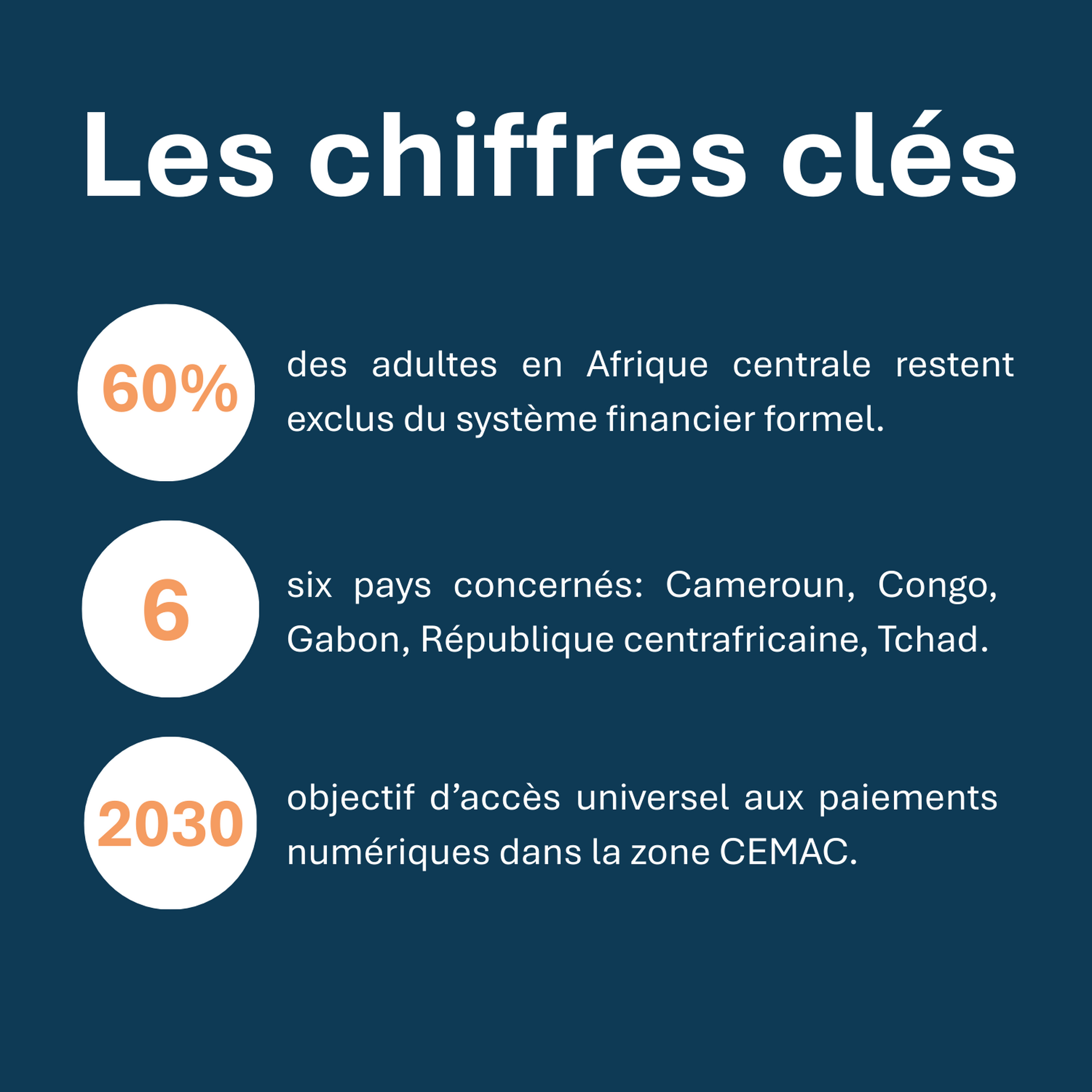 Les chiffres clés

60%

des adultes en Afrique centrale restent exclus du système financier formel.

6

six pays concernés: Cameroun, Congo, Gabon, République centrafricaine, Tchad.

2030

objectif d’accès universel aux paiements numériques dans la zone CEMAC.